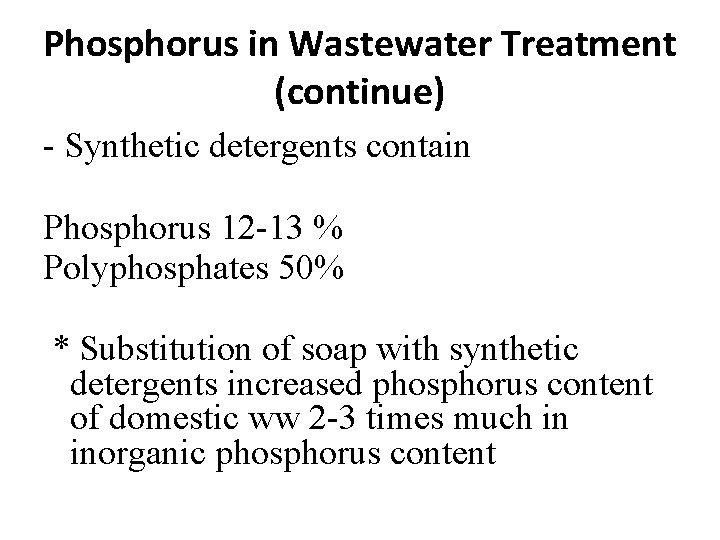 Phosphorus in Wastewater Treatment (continue)

- Synthetic detergents contain

Phosphorus 12-13 %
Polyphosphates 50%

* Substitution of soap with synthetic detergents increased phosphorus content of domestic ww 2-3 times much in inorganic phosphorus content